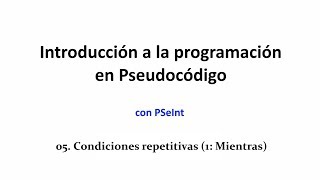 Introducción a la programación en Pseudocódigo

con PSeInt

05. Condiciones repetitivas (1: Mientras)